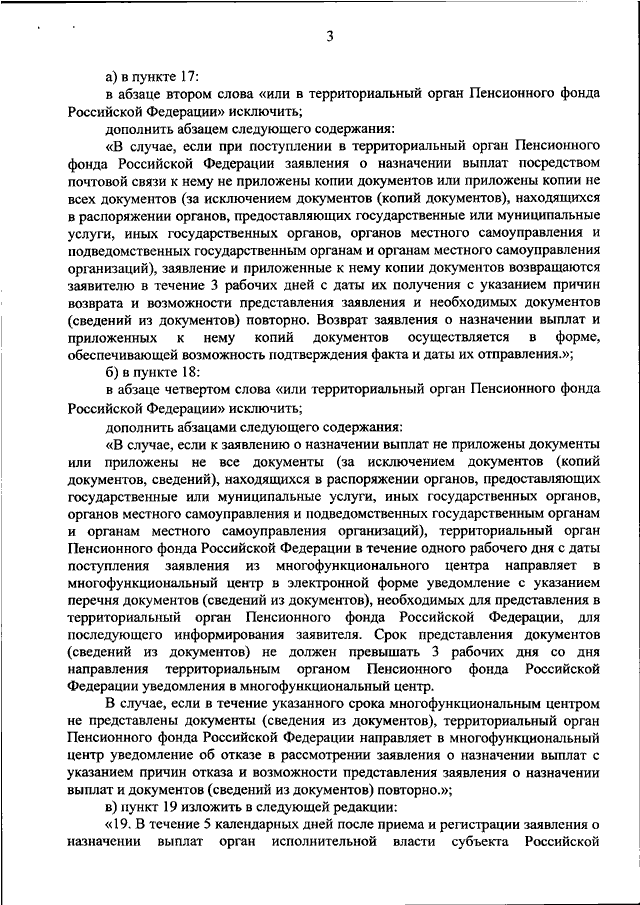 3

а) в пункте 17:

в абзаце втором слова «или в территориальный орган Пенсионного фонда Российской Федерации» исключить;

дополнить абзацем следующего содержания:

«В случае, если при поступлении в территориальный орган Пенсионного фонда Российской Федерации заявления о назначении выплат посредством почтовой связи к нему не приложены копии документов или приложены копии не всех документов (за исключением документов (копий документов), находящихся в распоряжении органов, предоставляющих государственные или муниципальные услуги, иных государственных органов, органов местного самоуправления и подведомственных государственным органам и органам местного самоуправления организаций), заявление и приложенные к нему копии документов возвращаются заявителю в течение 3 рабочих дней с даты их получения с указанием причин возврата и возможности представления заявления и необходимых документов (сведений из документов) повторно. Возврат заявления о назначении выплат и приложенных к нему копий документов осуществляется в форме, обеспечивающей возможность подтверждения факта и даты их отправления.»;

б) в пункте 18:

в абзаце четвертом слова «или территориальный орган Пенсионного фонда Российской Федерации» исключить;

дополнить абзацами следующего содержания:

«В случае, если к заявлению о назначении выплат не приложены документы или приложены не все документы (за исключением документов (копий документов, сведений), находящихся в распоряжении органов, предоставляющих государственные или муниципальные услуги, иных государственных органов, органов местного самоуправления и подведомственных государственным органам и органам местного самоуправления организаций), территориальный орган Пенсионного фонда Российской Федерации в течение одного рабочего дня с даты поступления заявления из многофункционального центра направляет в многофункциональный центр в электронной форме уведомление с указанием перечня документов (сведений из документов), необходимых для представления в территориальный орган Пенсионного фонда Российской Федерации, для последующего информирования заявителя. Срок представления документов (сведений из документов) не должен превышать 3 рабочих дня со дня направления территориальным органом Пенсионного фонда Российской Федерации уведомления в многофункциональный центр.

В случае, если в течение указанного срока многофункциональным центром не представлены документы (сведения из документов), территориальный орган Пенсионного фонда Российской Федерации направляет в многофункциональный центр уведомление об отказе в рассмотрении заявления о назначении выплат с указанием причин отказа и возможности представления заявления о назначении выплат и документов (сведений из документов) повторно.»;

в) пункт 19 изложить в следующей редакции:

«19. В течение 5 календарных дней после приема и регистрации заявления о назначении выплат орган исполнительной власти субъекта Российской